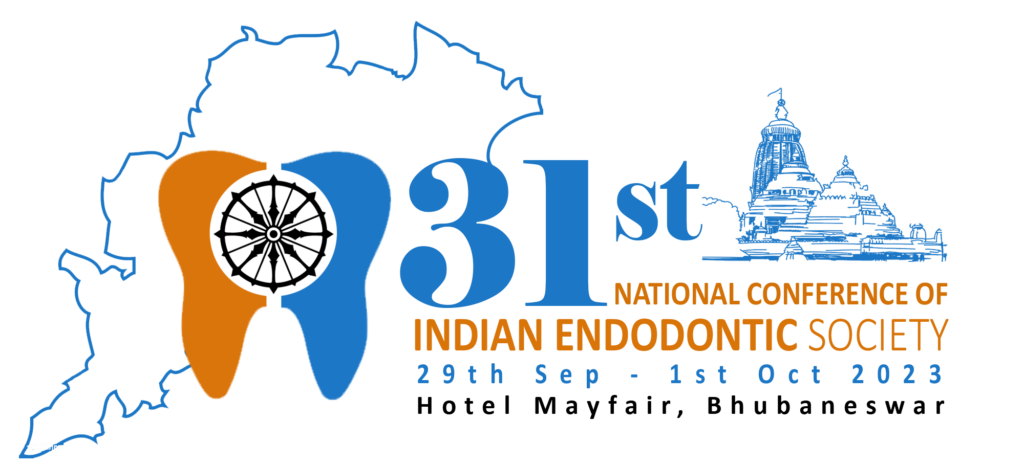 31st
NATIONAL CONFERENCE OF
INDIAN ENDODONTIC SOCIETY
29th Sep - 1st Oct 2023
Hotel Mayfair, Bhubaneswar